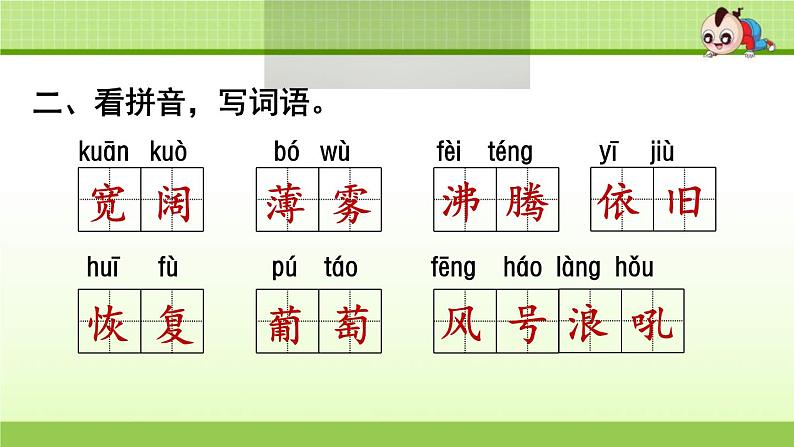 二、看拼音，写词语。

kuān kuò
宽阔

bó wù
薄雾

fèi téng
沸腾

yī jiù
依旧

huī fù
恢复

pú táo
葡萄

fēng háo làng hǒu
风号浪吼